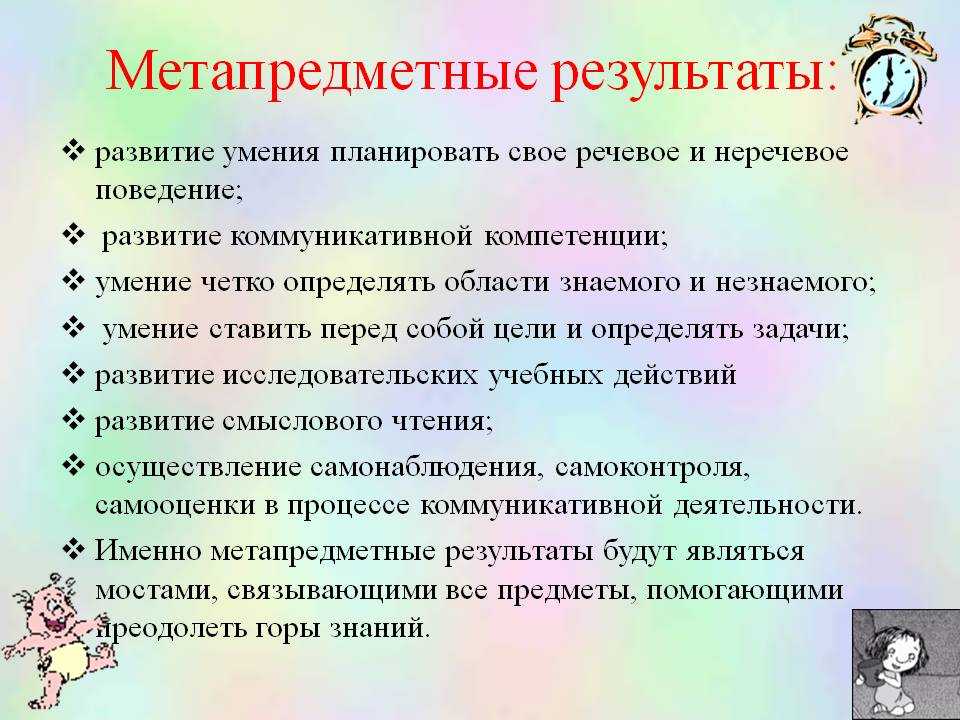 Метапредметные результаты:

❖ развитие умения планировать свое речевое и неречевое поведение;

❖ развитие коммуникативной компетенции;

❖ умение четко определять области знаемого и незнаемого;

❖ умение ставить перед собой цели и определять задачи;

❖ развитие исследовательских учебных действий

❖ развитие смыслового чтения;

❖ осуществление самонаблюдения, самоконтроля, самооценки в процессе коммуникативной деятельности.

❖ Именно метапредметные результаты будут являться мостами, связывающими все предметы, помогающими преодолеть горы знаний.